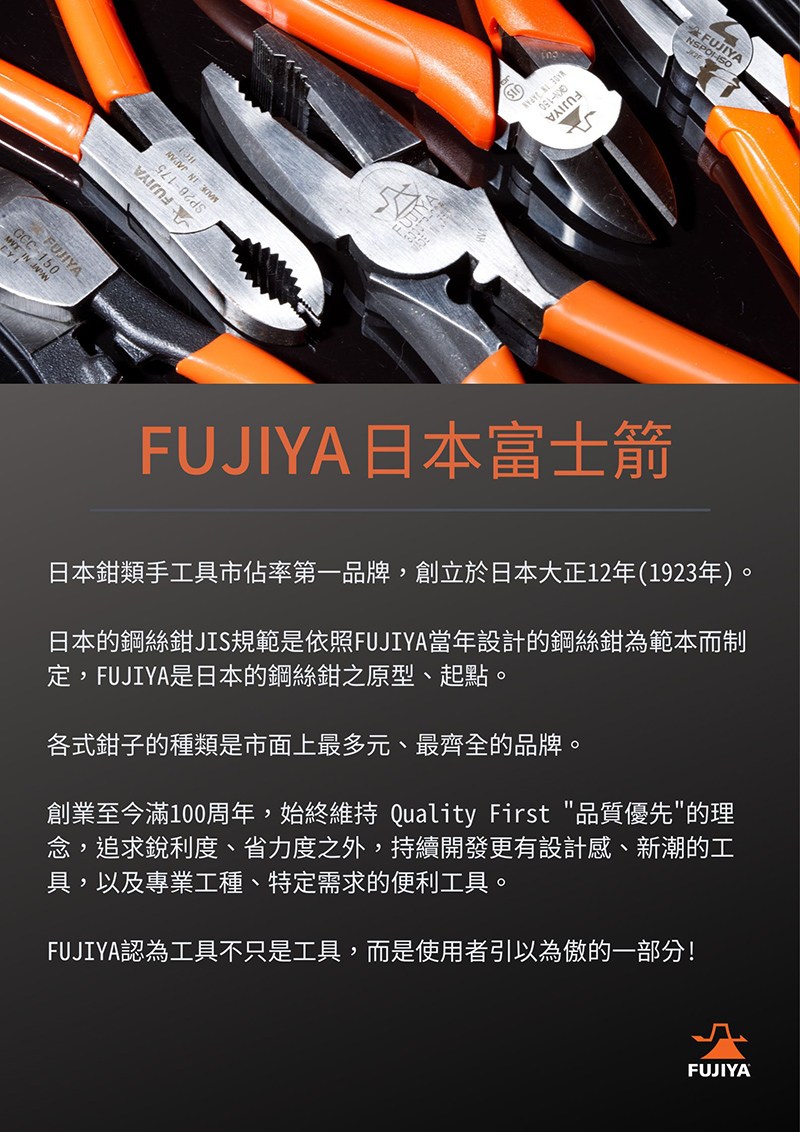 FUJIYA日本富士箭

日本鉗類手工具市佔率第一品牌，創立於日本大正12年(1923年)。

日本的鋼絲鉗JIS規範是依照FUJIYA當年設計的鋼絲鉗為範本而制定，FUJIYA是日本的鋼絲鉗之原型、起點。

各式鉗子的種類是市面上最多元、最齊全的品牌。

創業至今滿100周年，始終維持 Quality First "品質優先"的理念，追求銳利度、省力度之外，持續開發更有設計感、新潮的工具，以及專業工種、特定需求的便利工具。

FUJIYA認為工具不只是工具，而是使用者引以為傲的一部分！

FUJIYA